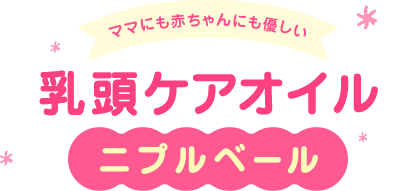 ママにも赤ちゃんにも優しい

乳頭ケアオイル

ニプルベール